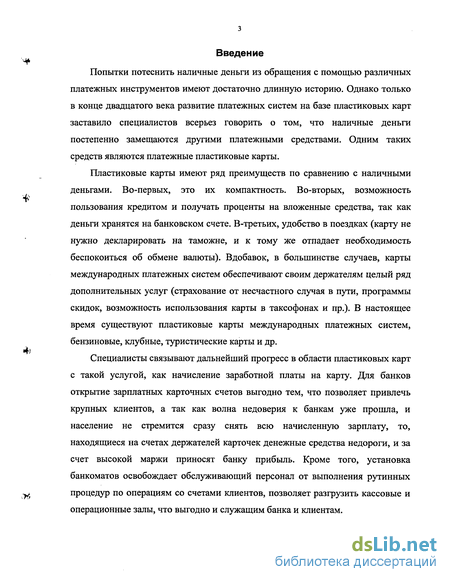 3

Введение

Попытки потеснить наличные деньги из обращения с помощью различных платежных инструментов имеют достаточно длинную историю. Однако только в конце двадцатого века развитие платежных систем на базе пластиковых карт заставило специалистов всерьез говорить о том, что наличные деньги постепенно замещаются другими платежными средствами. Одним таких средств являются платежные пластиковые карты.

Пластиковые карты имеют ряд преимуществ по сравнению с наличными деньгами. Во-первых, это их компактность. Во-вторых, возможность пользования кредитом и получать проценты на вложенные средства, так как деньги хранятся на банковском счете. В-третьих, удобство в поездках (карту не нужно декларировать на таможне, и к тому же отпадает необходимость беспокоиться об обмене валюты). Вдобавок, в большинстве случаев, карты международных платежных систем обеспечивают своим держателям целый ряд дополнительных услуг (страхование от несчастного случая в пути, программы скидок, возможность использования карты в таксофонах и пр.). В настоящее время существуют пластиковые карты международных платежных систем, бензиновые, клубные, туристические карты и др.

Специалисты связывают дальнейший прогресс в области пластиковых карт с такой услугой, как начисление заработной платы на карту. Для банков открытие зарплатных карточных счетов выгодно тем, что позволяет привлечь крупных клиентов, а так как волна недоверия к банкам уже прошла, и население не стремится сразу снять всю начисленную зарплату, то, находящиеся на счетах держателей карточек денежные средства недороги, и за счет высокой маржи приносят банку прибыль. Кроме того, установка банкоматов освобождает обслуживающий персонал от выполнения рутинных процедур по операциям со счетами клиентов, позволяет разгрузить кассовые и операционные залы, что выгодно и служащим банка и клиентам.

dsLib.net
библиотека диссертаций